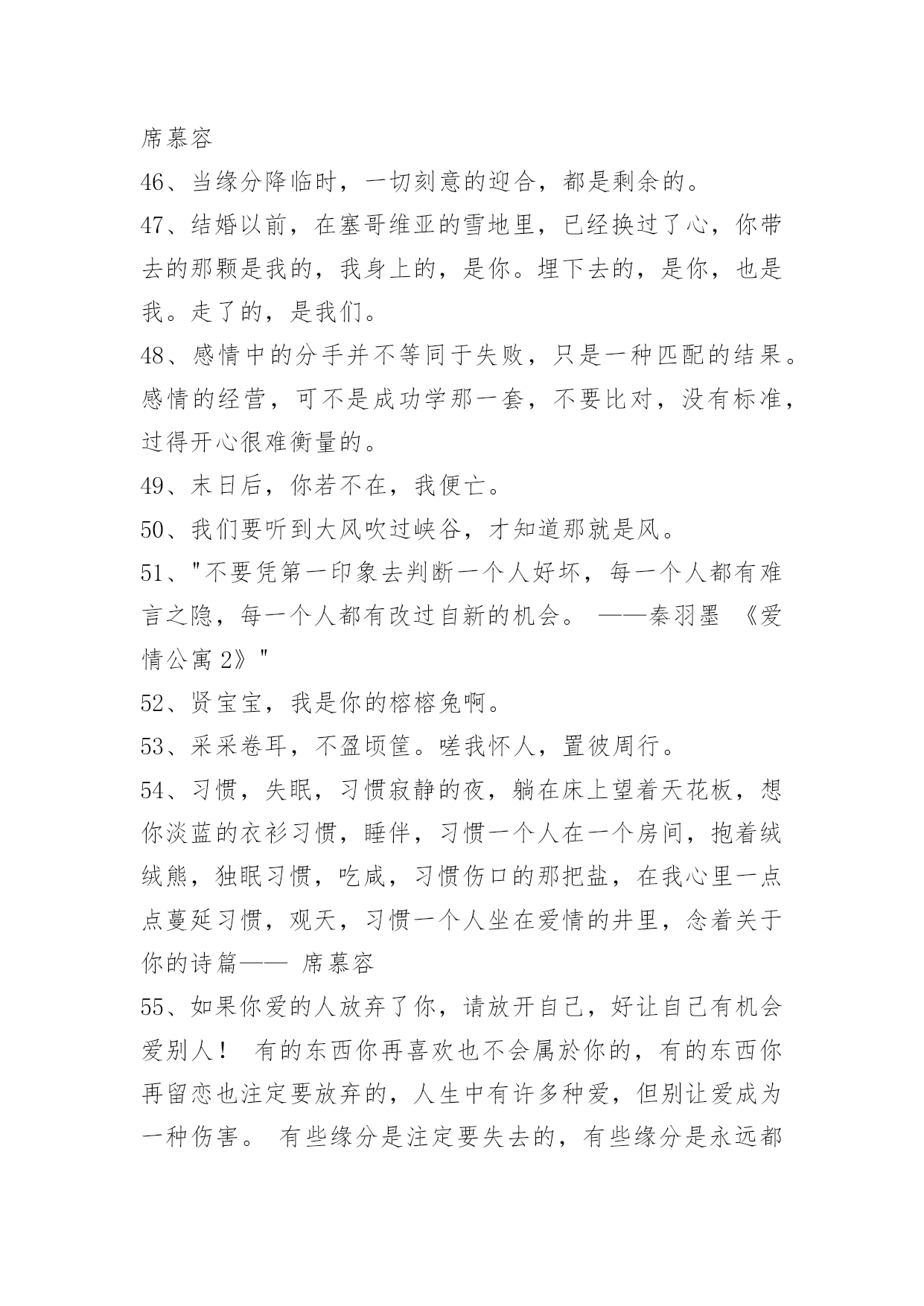 席慕容

46、当缘分降临时，一切刻意的迎合，都是剩余的。

47、结婚以前，在塞哥维亚的雪地里，已经换过了心，你带去的那颗是我的，我身上的，是你。埋下去的，是你，也是我。走了的，是我们。

48、感情中的分手并不等同于失败，只是一种匹配的结果。感情的经营，可不是成功学那一套，不要比对，没有标准，过得开心很难衡量的。

49、末日后，你若不在，我便亡。

50、我们要听到大风吹过峡谷，才知道那就是风。

51、"不要凭第一印象去判断一个人好坏，每一个人都有难言之隐，每一个人都有改过自新的机会。 ——秦羽墨 《爱情公寓 2》"

52、贤宝宝，我是你的榕榕兔啊。

53、采采卷耳，不盈顷筐。嗟我怀人，置彼周行。

54、习惯，失眠，习惯寂静的夜，躺在床上望着天花板，想你淡蓝的衣衫习惯，睡伴，习惯一个人在一个房间，抱着绒绒熊，独眠习惯，吃咸，习惯伤口的那把盐，在我心里一点点蔓延习惯，观天，习惯一个人坐在爱情的井里，念着关于你的诗篇—— 席慕容

55、如果你爱的人放弃了你，请放开自己，好让自己有机会爱别人！ 有的东西你再喜欢也不会属於你的，有的东西你再留恋也注定要放弃的，人生中有许多种爱，但别让爱成为一种伤害。 有些缘分是注定要失去的，有些缘分是永远都